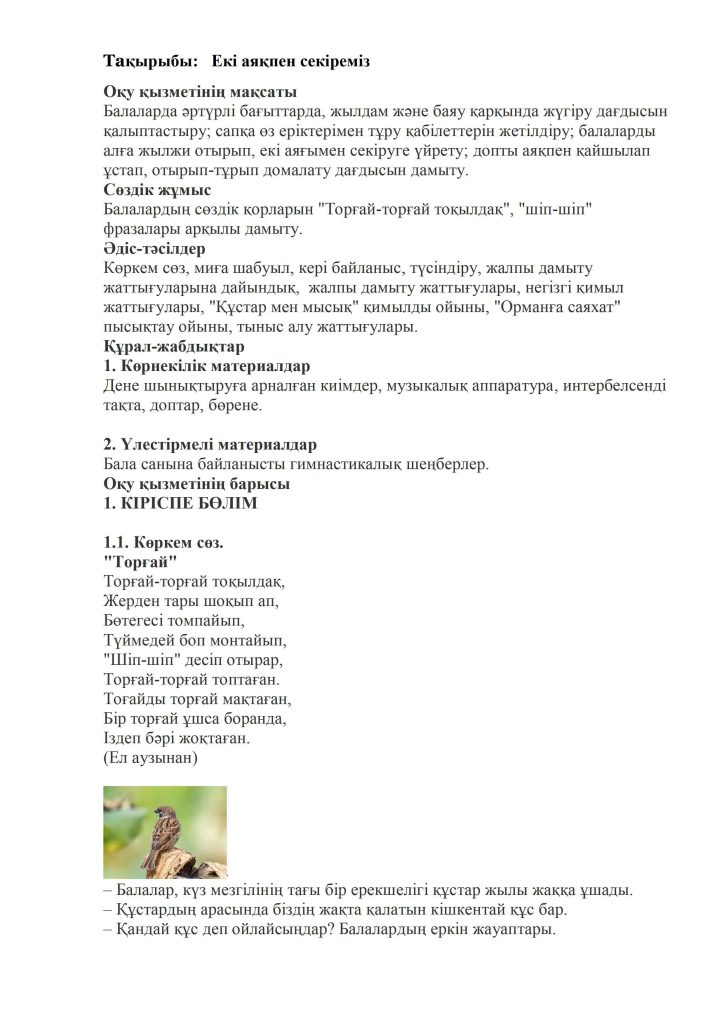 Тақырыбы:   Екі аяқпен секіреміз

Оқу қызметінің мақсаты
Балаларда әртүрлі бағыттарда, жылдам және баяу қарқында жүгіру дағдысын қалыптастыру; сапқа өз еріктерімен тұру қабілеттерін жетілдіру; балаларды алға жылжи отырып, екі аяғымен секіруге үйрету; допты аяқпен қайшылап ұстап, отырып-тұрып домалату дағдысын дамыту.
Сөздік жұмыс
Балалардың сөздік қорларын "Торғай-торғай тоқылдақ", "шіп-шіп" фразалары арқылы дамыту.
Әдіс-тәсілдер
Көркем сөз, миға шабуыл, кері байланыс, түсіндіру, жалпы дамыту жаттығуларына дайындық,  жалпы дамыту жаттығулары, негізгі қимыл жаттығулары, "Құстар мен мысық" қимылды ойыны, "Орманға саяхат" пысықтау ойыны, тыныс алу жаттығулары.
Құрал-жабдықтар
1. Көрнекілік материалдар
Дене шынықтыруға арналған киімдер, музыкалық аппаратура, интербелсенді тақта, доптар, бөрене.

2. Үлестірмелі материалдар
Бала санына байланысты гимнастикалық шеңберлер.
Оқу қызметінің барысы
1. КІРІСПЕ БӨЛІМ

1.1. Көркем сөз.
"Торғай"
Торғай-торғай тоқылдақ,
Жерден тары шоқып ап,
Бөтегесі томпайып,
Түймедей боп монтайып,
"Шіп-шіп" десіп отырар,
Торғай-торғай топтаған.
Тоғайды торғай мақтаған,
Бір торғай ұшса боранда,
Іздеп бәрі жоқтаған.
(Ел аузынан)

– Балалар, күз мезгілінің тағы бір ерекшелігі құстар жылы жаққа ұшады.
– Құстардың арасында біздің жақта қалатын кішкентай құс бар.
– Қандай құс деп ойлайсыңдар? Балалардың еркін жауаптары.